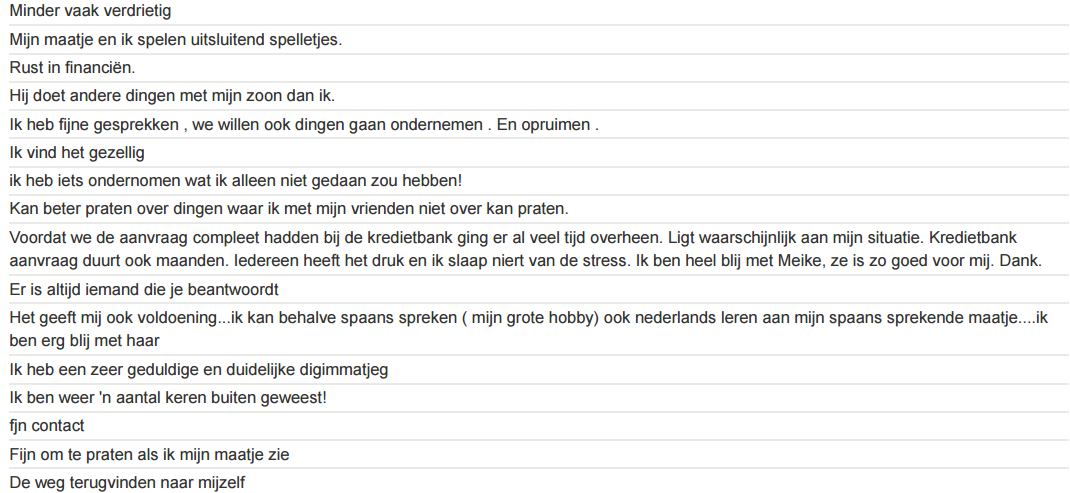 Minder vaak verdrietig

Mijn maatje en ik spelen uitsluitend spelletjes.

Rust in financiën.

Hij doet andere dingen met mijn zoon dan ik.

Ik heb fijne gesprekken , we willen ook dingen gaan ondernemen . En opruimen .

Ik vind het gezellig

ik heb iets ondernomen wat ik alleen niet gedaan zou hebben!

Kan beter praten over dingen waar ik met mijn vrienden niet over kan praten.

Voordat we de aanvraag compleet hadden bij de kredietbank ging er al veel tijd overheen. Ligt waarschijnlijk aan mijn situatie. Kredietbank aanvraag duurt ook maanden. Iedereen heeft het druk en ik slaap niert van de stress. Ik ben heel blij met Meike, ze is zo goed voor mij. Dank.

Er is altijd iemand die je beantwoordt

Het geeft mij ook voldoening...ik kan behalve spaans spreken ( mijn grote hobby) ook nederlands leren aan mijn spaans sprekende maatje....ik ben erg blij met haar

Ik heb een zeer geduldige en duidelijke digimmatjeg

Ik ben weer 'n aantal keren buiten geweest!

fjn contact

Fijn om te praten als ik mijn maatje zie

De weg terugvinden naar mijzelf